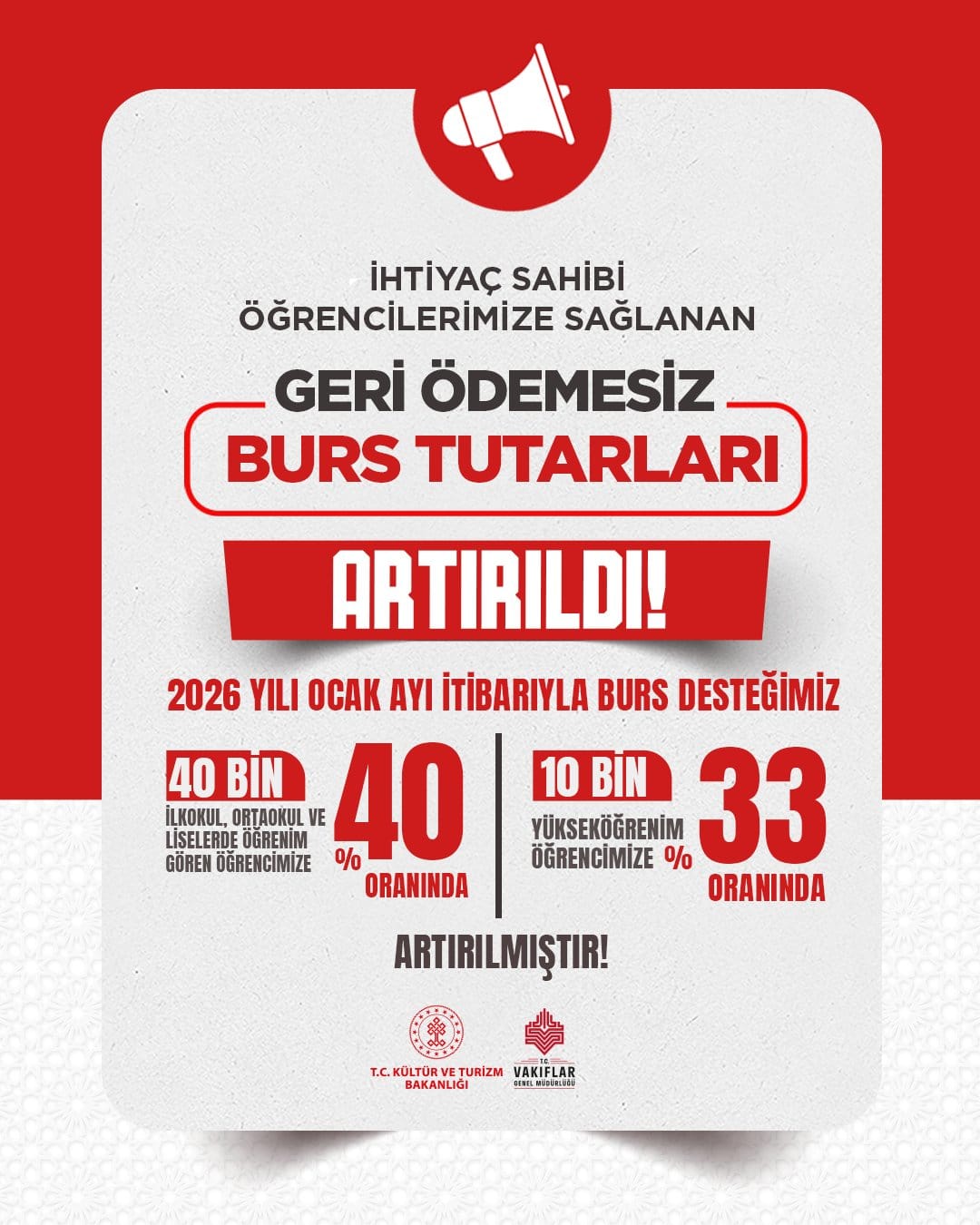 İHTİYAÇ SAHİBİ
ÖĞRENCİLERİMİZE SAĞLANAN

GERİ ÖDEMESİZ
BURS TUTARLARI

ARTIRILDI!

2026 YILI OCAK AYI İTİBARIYLA BURS DESTEĞİMİZ

40 BİN
İLKOKUL, ORTAOKUL VE LİSELERDE ÖĞRENİM GÖREN ÖĞRENCİMİZE
% 40
ORANINDA

10 BİN
YÜKSEKÖĞRENİM ÖĞRENCİMİZE
% 33
ORANINDA

ARTIRILMIŞTIR!

T.C. KÜLTÜR VE TURİZM BAKANLIĞI

T.C.
VAKIFLAR
GENEL MÜDÜRLÜĞÜ